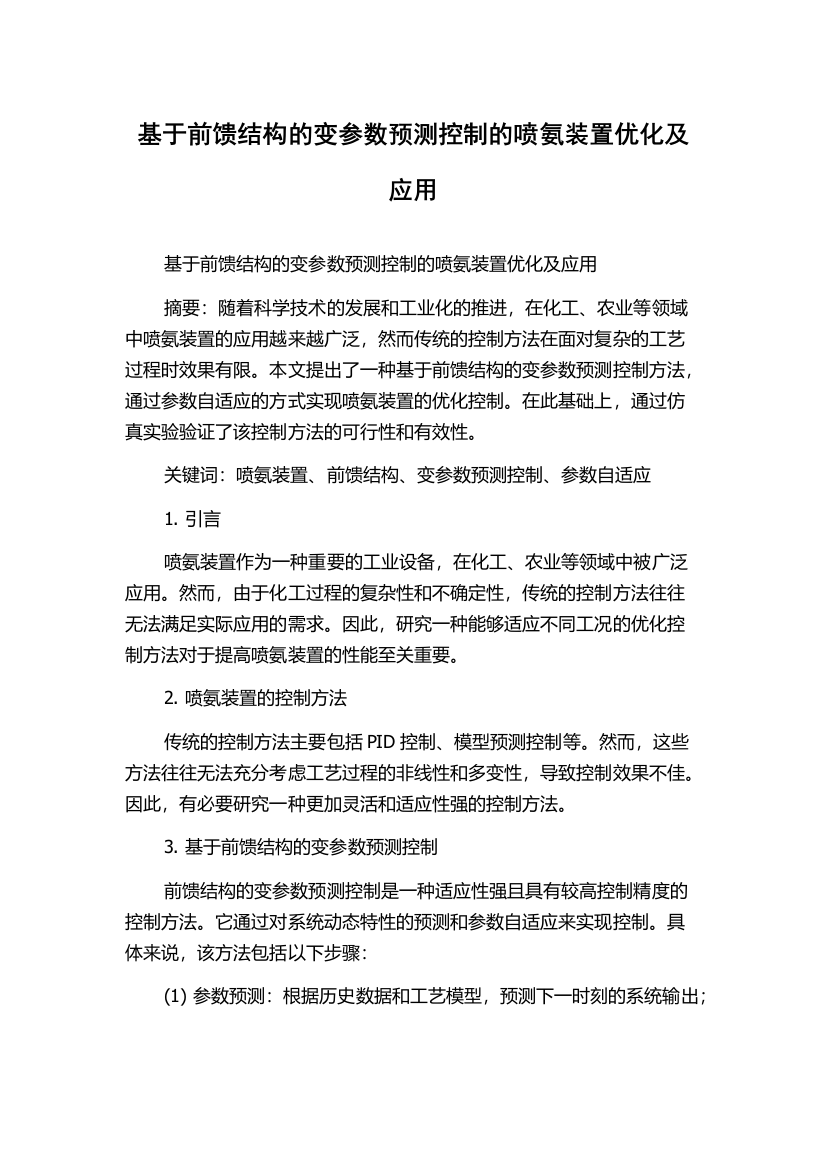 基于前馈结构的变参数预测控制的喷氨装置优化及应用

基于前馈结构的变参数预测控制的喷氨装置优化及应用

摘要：随着科学技术的发展和工业化的推进，在化工、农业等领域中喷氨装置的应用越来越广泛，然而传统的控制方法在面对复杂的工艺过程时效果有限。本文提出了一种基于前馈结构的变参数预测控制方法，通过参数自适应的方式实现喷氨装置的优化控制。在此基础上，通过仿真实验验证了该控制方法的可行性和有效性。

关键词：喷氨装置、前馈结构、变参数预测控制、参数自适应

1. 引言

喷氨装置作为一种重要的工业设备，在化工、农业等领域中被广泛应用。然而，由于化工过程的复杂性和不确定性，传统的控制方法往往无法满足实际应用的需求。因此，研究一种能够适应不同工况的优化控制方法对于提高喷氨装置的性能至关重要。

2. 喷氨装置的控制方法

传统的控制方法主要包括 PID 控制、模型预测控制等。然而，这些方法往往无法充分考虑工艺过程的非线性和多变性，导致控制效果不佳。因此，有必要研究一种更加灵活和适应性强的控制方法。

3. 基于前馈结构的变参数预测控制

前馈结构的变参数预测控制是一种适应性强且具有较高控制精度的控制方法。它通过对系统动态特性的预测和参数自适应来实现控制。具体来说，该方法包括以下步骤：

(1) 参数预测：根据历史数据和工艺模型，预测下一时刻的系统输出；